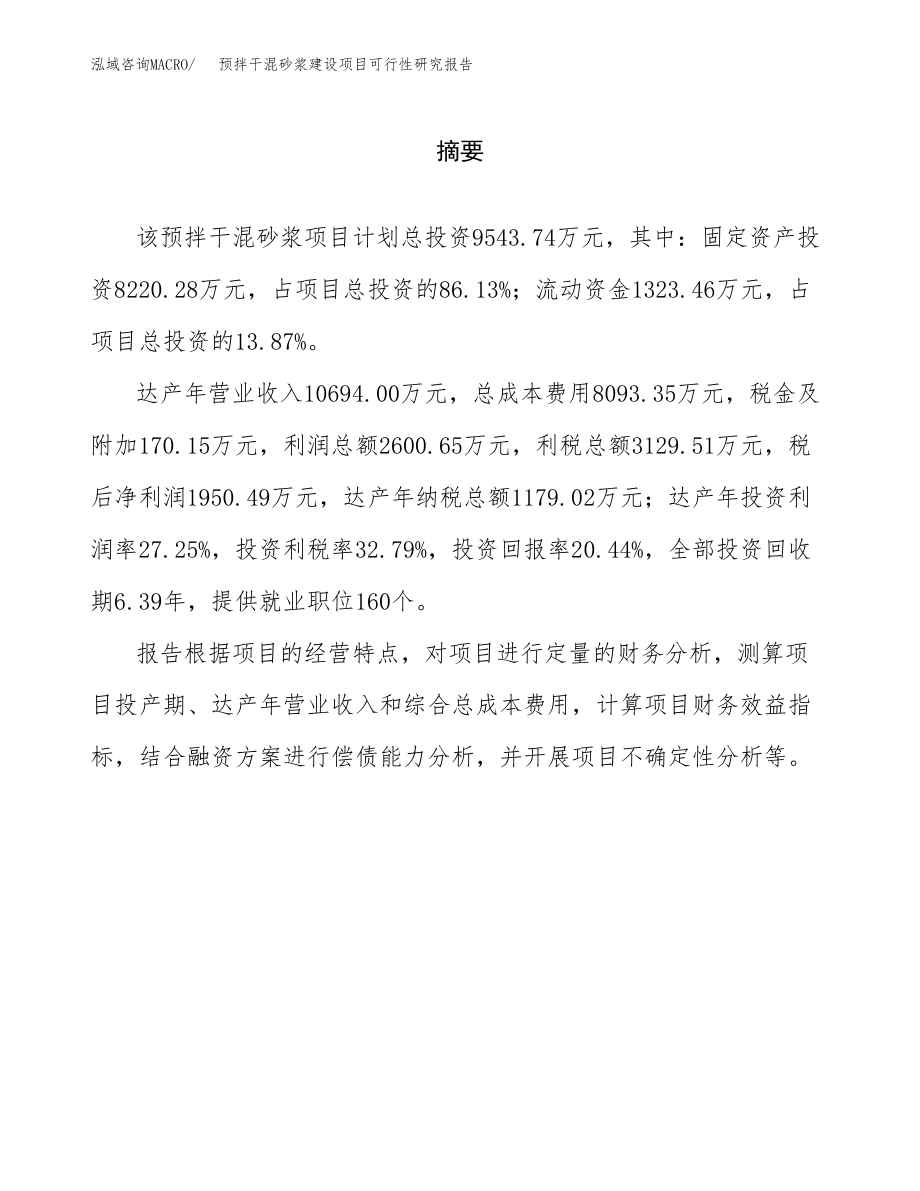 泓域咨询MACRO/　预拌干混砂浆建设项目可行性研究报告

摘要

该预拌干混砂浆项目计划总投资9543.74万元，其中：固定资产投资8220.28万元，占项目总投资的86.13%；流动资金1323.46万元，占项目总投资的13.87%。

达产年营业收入10694.00万元，总成本费用8093.35万元，税金及附加170.15万元，利润总额2600.65万元，利税总额3129.51万元，税后净利润1950.49万元，达产年纳税总额1179.02万元；达产年投资利润率27.25%，投资利税率32.79%，投资回报率20.44%，全部投资回收期6.39年，提供就业职位160个。

报告根据项目的经营特点，对项目进行定量的财务分析，测算项目投产期、达产年营业收入和综合总成本费用，计算项目财务效益指标，结合融资方案进行偿债能力分析，并开展项目不确定性分析等。